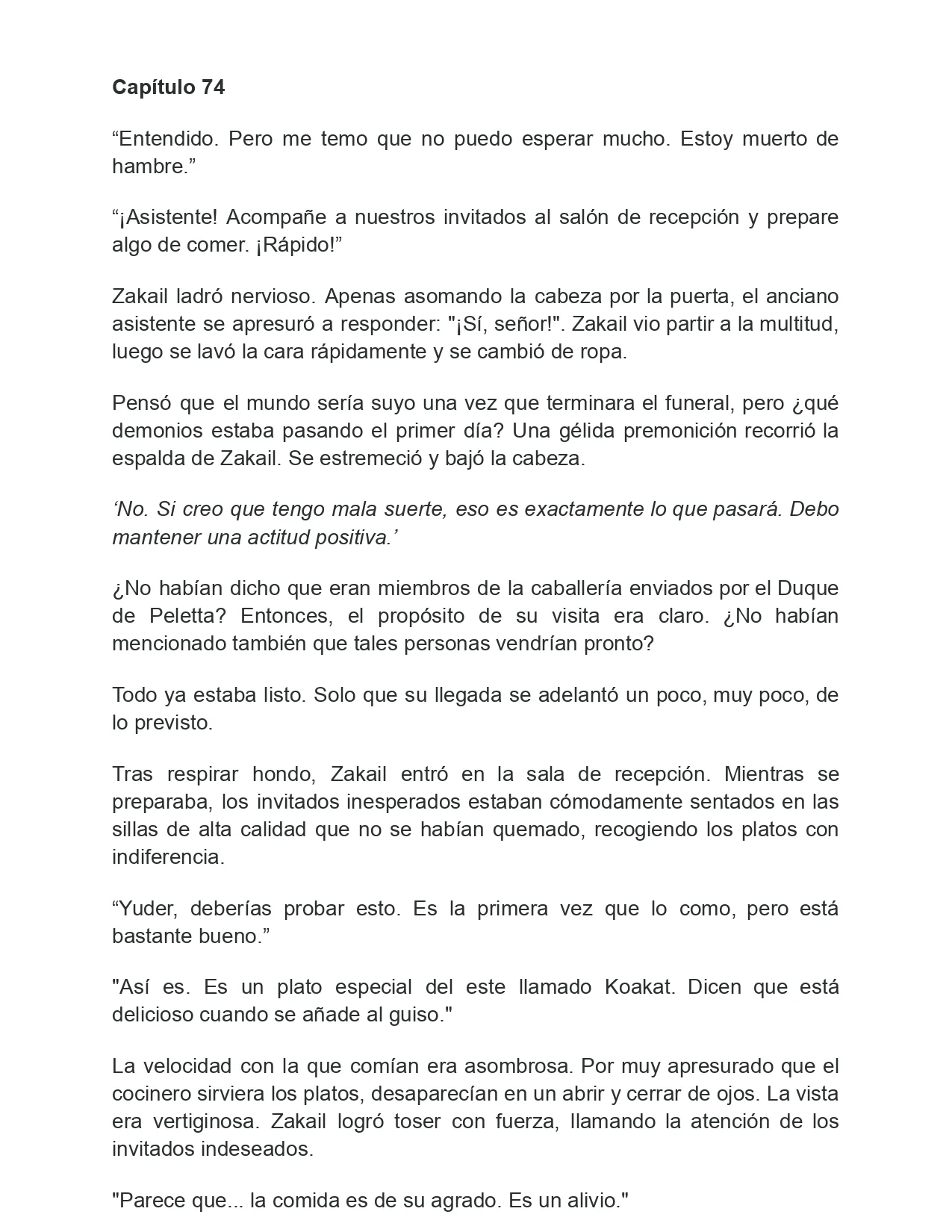 Capítulo 74

"Entendido. Pero me temo que no puedo esperar mucho. Estoy muerto de hambre."

"¡Asistente! Acompañe a nuestros invitados al salón de recepción y prepare algo de comer. ¡Rápido!"

Zakail ladró nervioso. Apenas asomando la cabeza por la puerta, el anciano asistente se apresuró a responder: "¡Sí, señor!". Zakail vio partir a la multitud, luego se lavó la cara rápidamente y se cambió de ropa.

Pensó que el mundo sería suyo una vez que terminara el funeral, pero ¿qué demonios estaba pasando el primer día? Una gélida premonición recorrió la espalda de Zakail. Se estremeció y bajó la cabeza.

'No. Si creo que tengo mala suerte, eso es exactamente lo que pasará. Debo mantener una actitud positiva.'

¿No habían dicho que eran miembros de la caballería enviados por el Duque de Peletta? Entonces, el propósito de su visita era claro. ¿No habían mencionado también que tales personas vendrían pronto?

Todo ya estaba listo. Solo que su llegada se adelantó un poco, muy poco, de lo previsto.

Tras respirar hondo, Zakail entró en la sala de recepción. Mientras se preparaba, los invitados inesperados estaban cómodamente sentados en las sillas de alta calidad que no se habían quemado, recogiendo los platos con indiferencia.

"Yuder, deberías probar esto. Es la primera vez que lo como, pero está bastante bueno."

"Así es. Es un plato especial del este llamado Koakat. Dicen que está delicioso cuando se añade al guiso."

La velocidad con la que comían era asombrosa. Por muy apresurado que el cocinero sirviera los platos, desaparecían en un abrir y cerrar de ojos. La vista era vertiginosa. Zakail logró toser con fuerza, llamando la atención de los invitados indeseados.

"Parece que... la comida es de su agrado. Es un alivio."